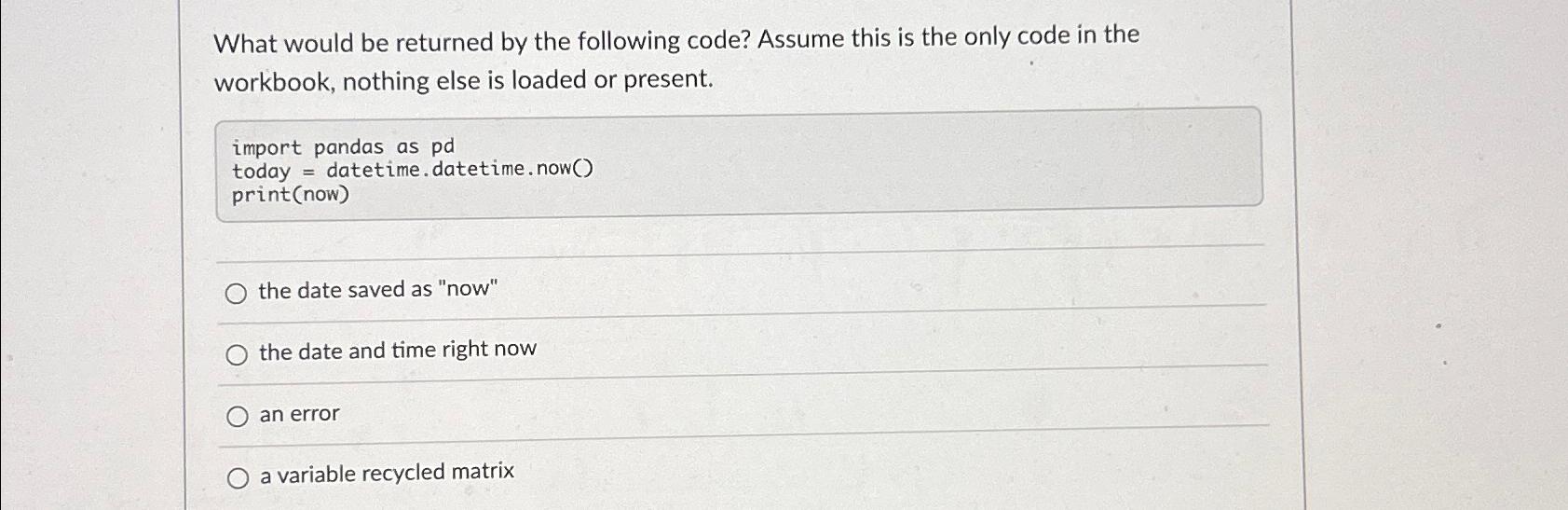 What would be returned by the following code? Assume this is the only code in the workbook, nothing else is loaded or present.

import pandas as pd
today = datetime.datetime.now()
print(now)

○ the date saved as "now"

○ the date and time right now

○ an error

○ a variable recycled matrix